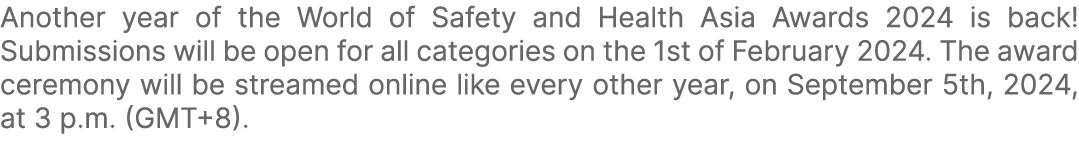 Another year of the World of Safety and Health Asia Awards 2024 is back! Submissions will be open for all categories on the 1st of February 2024. The award ceremony will be streamed online like every other year, on September 5th, 2024, at 3 p.m. (GMT+8).